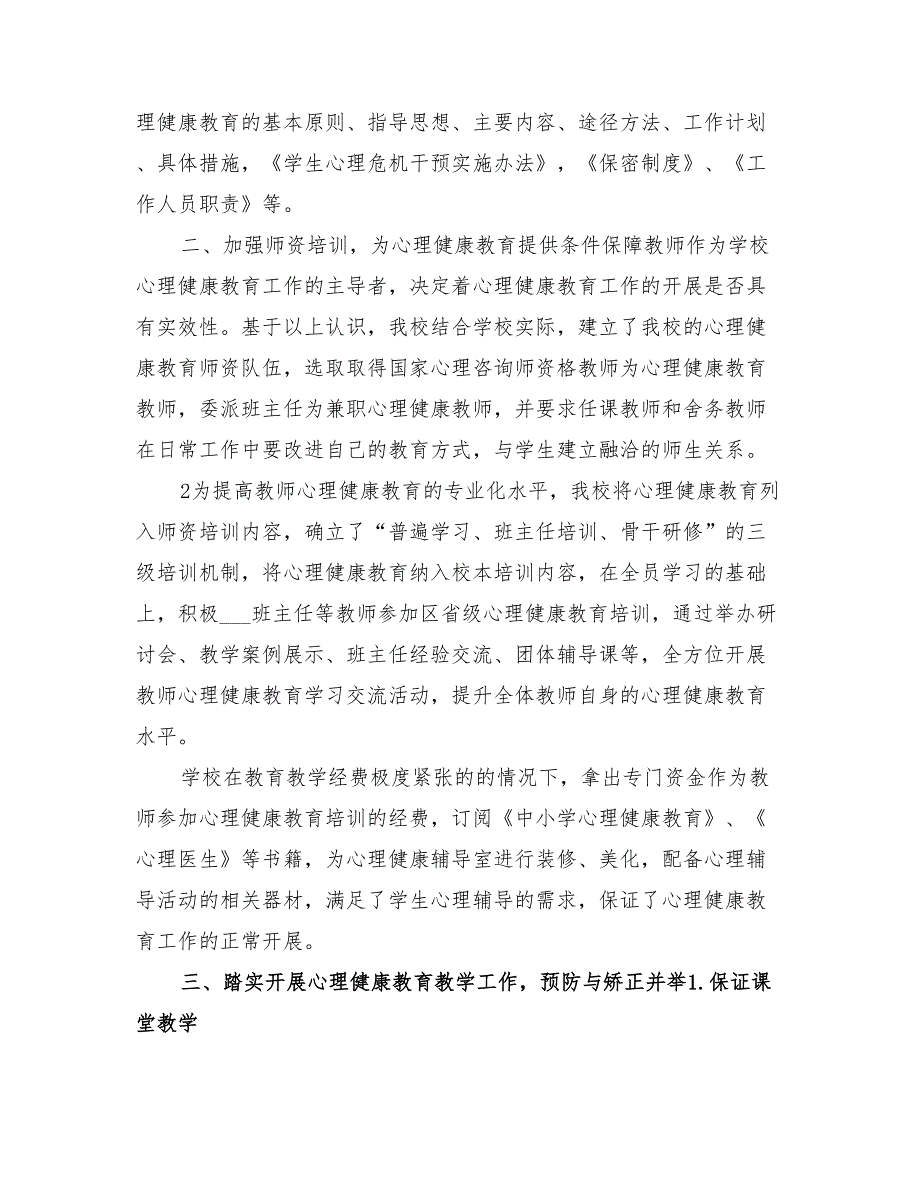 理健康教育的基本原则、指导思想、主要内容、途径方法、工作计划、具体措施，《学生心理危机干预实施办法》，《保密制度》、《工作人员职责》等。

二、加强师资培训，为心理健康教育提供条件保障教师作为学校心理健康教育工作的主导者，决定着心理健康教育工作的开展是否具有实效性。基于以上认识，我校结合学校实际，建立了我校的心理健康教育师资队伍，选取取得国家心理咨询师资格教师为心理健康教育教师，委派班主任为兼职心理健康教师，并要求任课教师和舍务教师在日常工作中要改进自己的教育方式，与学生建立融洽的师生关系。

2为提高教师心理健康教育的专业化水平，我校将心理健康教育列入师资培训内容，确立了“普遍学习、班主任培训、骨干研修”的三级培训机制，将心理健康教育纳入校本培训内容，在全员学习的基础上，积极___班主任等教师参加区省级心理健康教育培训，通过举办研讨会、教学案例展示、班主任经验交流、团体辅导课等，全方位开展教师心理健康教育学习交流活动，提升全体教师自身的心理健康教育水平。

学校在教育教学经费极度紧张的的情况下，拿出专门资金作为教师参加心理健康教育培训的经费，订阅《中小学心理健康教育》、《心理医生》等书籍，为心理健康辅导室进行装修、美化，配备心理辅导活动的相关器材，满足了学生心理辅导的需求，保证了心理健康教育工作的正常开展。

三、踏实开展心理健康教育教学工作，预防与矫正并举1.保证课堂教学